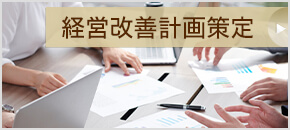 経営改善計画策定